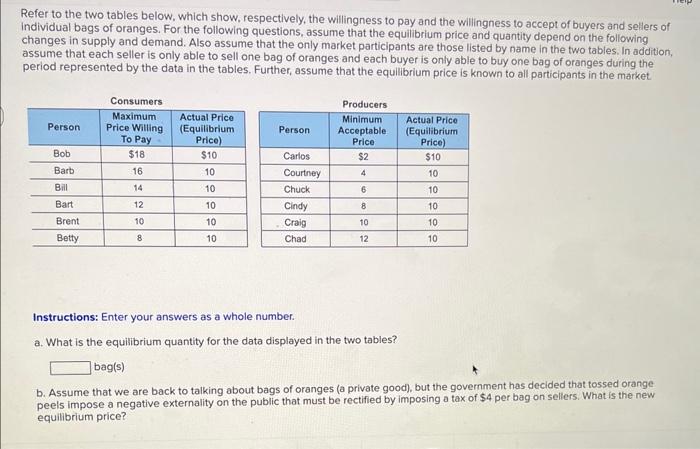 Refer to the two tables below, which show, respectively, the willingness to pay and the willingness to accept of buyers and sellers of individual bags of oranges. For the following questions, assume that the equilibrium price and quantity depend on the following changes in supply and demand. Also assume that the only market participants are those listed by name in the two tables. In addition, assume that each seller is only able to sell one bag of oranges and each buyer is only able to buy one bag of oranges during the period represented by the data in the tables. Further, assume that the equilibrium price is known to all participants in the market.

Consumers

| Person | Maximum Price Willing To Pay | Actual Price (Equilibrium Price) |
|---|---|---|
| Bob | $18 | $10 |
| Barb | 16 | 10 |
| Bill | 14 | 10 |
| Bart | 12 | 10 |
| Brent | 10 | 10 |
| Betty | 8 | 10 |

Producers

| Person | Minimum Acceptable Price | Actual Price (Equilibrium Price) |
|---|---|---|
| Carlos | $2 | $10 |
| Courtney | 4 | 10 |
| Chuck | 6 | 10 |
| Cindy | 8 | 10 |
| Craig | 10 | 10 |
| Chad | 12 | 10 |

Instructions: Enter your answers as a whole number.

a. What is the equilibrium quantity for the data displayed in the two tables?

bag(s)

b. Assume that we are back to talking about bags of oranges (a private good), but the government has decided that tossed orange peels impose a negative externality on the public that must be rectified by imposing a tax of $4 per bag on sellers. What is the new equilibrium price?